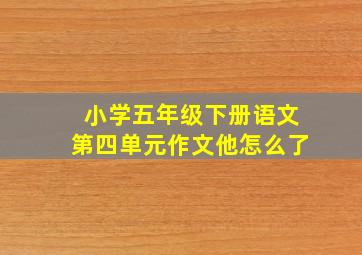 小学五年级下册语文
第四单元作文他怎么了